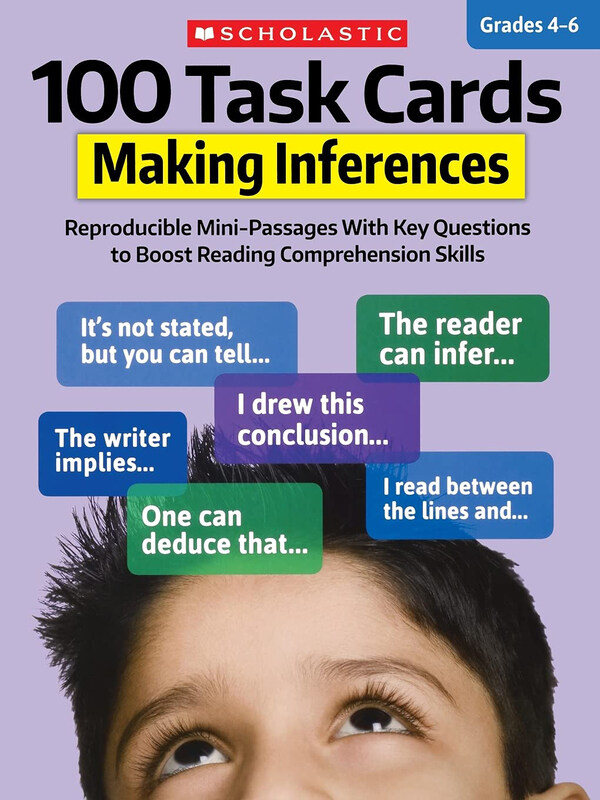 SCHOLASTIC

Grades 4–6

100 Task Cards
Making Inferences

Reproducible Mini-Passages With Key Questions to Boost Reading Comprehension Skills

It's not stated, but you can tell...

The reader can infer...

I drew this conclusion...

The writer implies...

I read between the lines and...

One can deduce that...